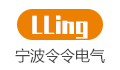 LLing
宁波令令电气